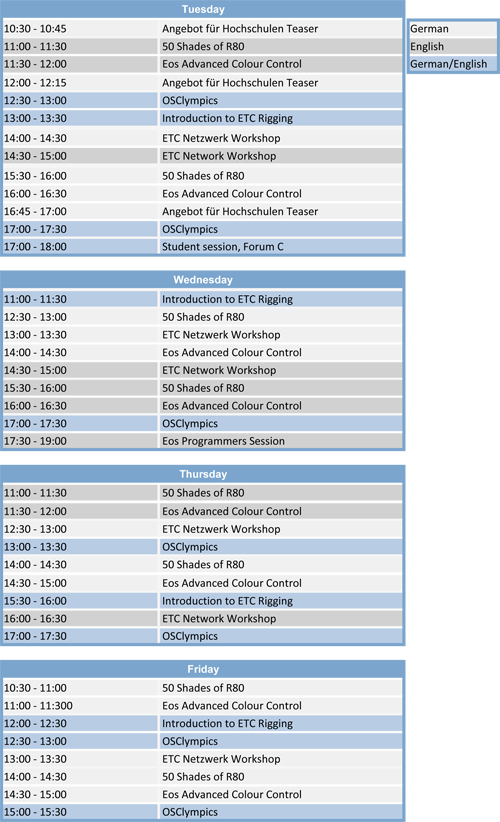 | Tuesday | |
|---|---|
| 10:30 - 10:45 | Angebot für Hochschulen Teaser |
| 11:00 - 11:30 | 50 Shades of R80 |
| 11:30 - 12:00 | Eos Advanced Colour Control |
| 12:00 - 12:15 | Angebot für Hochschulen Teaser |
| 12:30 - 13:00 | OSClympics |
| 13:00 - 13:30 | Introduction to ETC Rigging |
| 14:00 - 14:30 | ETC Netzwerk Workshop |
| 14:30 - 15:00 | ETC Network Workshop |
| 15:30 - 16:00 | 50 Shades of R80 |
| 16:00 - 16:30 | Eos Advanced Colour Control |
| 16:45 - 17:00 | Angebot für Hochschulen Teaser |
| 17:00 - 17:30 | OSClympics |
| 17:00 - 18:00 | Student session, Forum C |

| |
|---|
| German |
| English |
| German/English |

| Wednesday | |
|---|---|
| 11:00 - 11:30 | Introduction to ETC Rigging |
| 12:30 - 13:00 | 50 Shades of R80 |
| 13:00 - 13:30 | ETC Netzwerk Workshop |
| 14:00 - 14:30 | Eos Advanced Colour Control |
| 14:30 - 15:00 | ETC Network Workshop |
| 15:30 - 16:00 | 50 Shades of R80 |
| 16:00 - 16:30 | Eos Advanced Colour Control |
| 17:00 - 17:30 | OSClympics |
| 17:30 - 19:00 | Eos Programmers Session |

| Thursday | |
|---|---|
| 11:00 - 11:30 | 50 Shades of R80 |
| 11:30 - 12:00 | Eos Advanced Colour Control |
| 12:30 - 13:00 | ETC Netzwerk Workshop |
| 13:00 - 13:30 | OSClympics |
| 14:00 - 14:30 | 50 Shades of R80 |
| 14:30 - 15:00 | Eos Advanced Colour Control |
| 15:30 - 16:00 | Introduction to ETC Rigging |
| 16:00 - 16:30 | ETC Network Workshop |
| 17:00 - 17:30 | OSClympics |

| Friday | |
|---|---|
| 10:30 - 11:00 | 50 Shades of R80 |
| 11:00 - 11:300 | Eos Advanced Colour Control |
| 12:00 - 12:30 | Introduction to ETC Rigging |
| 12:30 - 13:00 | OSClympics |
| 13:00 - 13:30 | ETC Netzwerk Workshop |
| 14:00 - 14:30 | 50 Shades of R80 |
| 14:30 - 15:00 | Eos Advanced Colour Control |
| 15:00 - 15:30 | OSClympics |